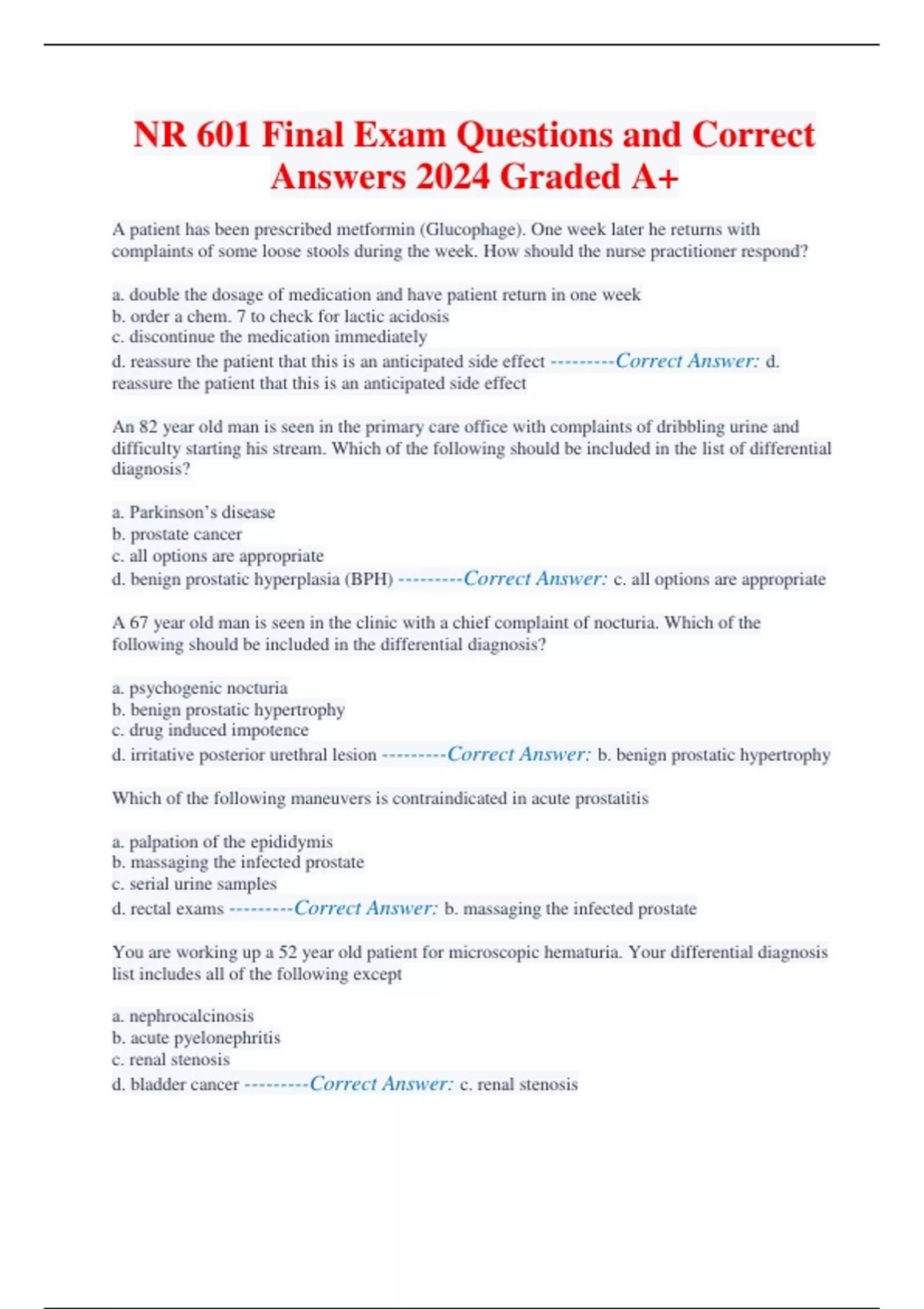 NR 601 Final Exam Questions and Correct Answers 2024 Graded A+

A patient has been prescribed metformin (Glucophage). One week later he returns with complaints of some loose stools during the week. How should the nurse practitioner respond?

a. double the dosage of medication and have patient return in one week
b. order a chem. 7 to check for lactic acidosis
c. discontinue the medication immediately
d. reassure the patient that this is an anticipated side effect ---------Correct Answer: d. reassure the patient that this is an anticipated side effect

An 82 year old man is seen in the primary care office with complaints of dribbling urine and difficulty starting his stream. Which of the following should be included in the list of differential diagnosis?

a. Parkinson's disease
b. prostate cancer
c. all options are appropriate
d. benign prostatic hyperplasia (BPH) ---------Correct Answer: c. all options are appropriate

A 67 year old man is seen in the clinic with a chief complaint of nocturia. Which of the following should be included in the differential diagnosis?

a. psychogenic nocturia
b. benign prostatic hypertrophy
c. drug induced impotence
d. irritative posterior urethral lesion ---------Correct Answer: b. benign prostatic hypertrophy

Which of the following maneuvers is contraindicated in acute prostatitis

a. palpation of the epididymis
b. massaging the infected prostate
c. serial urine samples
d. rectal exams ---------Correct Answer: b. massaging the infected prostate

You are working up a 52 year old patient for microscopic hematuria. Your differential diagnosis list includes all of the following except

a. nephrocalcinosis
b. acute pyelonephritis
c. renal stenosis
d. bladder cancer ---------Correct Answer: c. renal stenosis